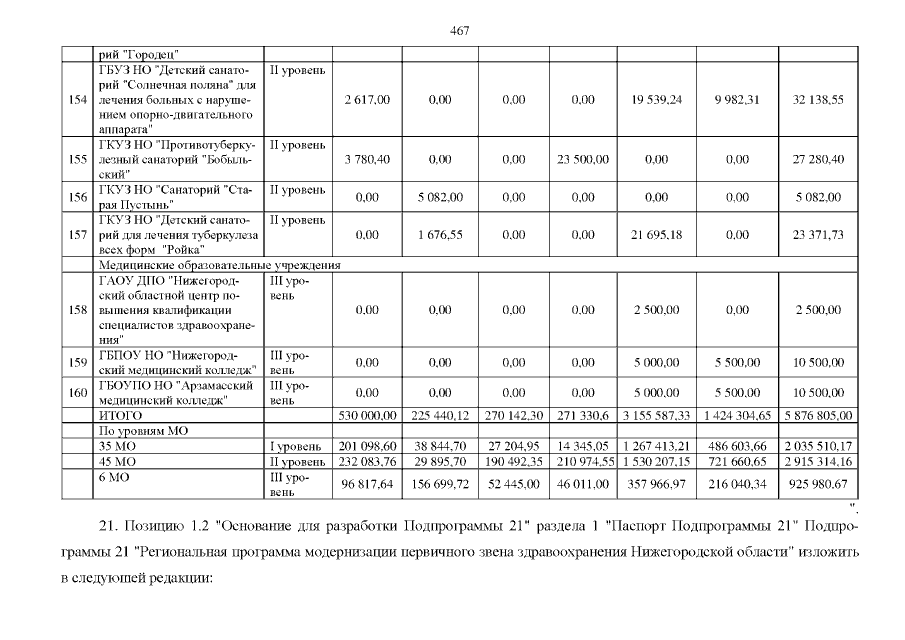 467

| | рий "Городец" | | | | | | | | |
|---|---|---|---|---|---|---|---|---|---|
| 154 | ГБУЗ НО "Детский санаторий "Солнечная поляна" для лечения больных с нарушением опорно-двигательного аппарата" | II уровень | 2 617,00 | 0,00 | 0,00 | 0,00 | 19 539,24 | 9 982,31 | 32 138,55 |
| 155 | ГКУЗ НО "Противотуберкулезный санаторий "Бобыльский" | II уровень | 3 780,40 | 0,00 | 0,00 | 23 500,00 | 0,00 | 0,00 | 27 280,40 |
| 156 | ГКУЗ НО "Санаторий "Старая Пустынь" | II уровень | 0,00 | 5 082,00 | 0,00 | 0,00 | 0,00 | 0,00 | 5 082,00 |
| 157 | ГКУЗ НО "Детский санаторий для лечения туберкулеза всех форм "Ройка" | II уровень | 0,00 | 1 676,55 | 0,00 | 0,00 | 21 695,18 | 0,00 | 23 371,73 |
| | Медицинские образовательные учреждения | | | | | | | | |
| 158 | ГАОУ ДПО "Нижегородский областной центр повышения квалификации специалистов здравоохранения" | III уровень | 0,00 | 0,00 | 0,00 | 0,00 | 2 500,00 | 0,00 | 2 500,00 |
| 159 | ГБПОУ НО "Нижегородский медицинский колледж" | III уровень | 0,00 | 0,00 | 0,00 | 0,00 | 5 000,00 | 5 500,00 | 10 500,00 |
| 160 | ГБОУПО НО "Арзамасский медицинский колледж" | III уровень | 0,00 | 0,00 | 0,00 | 0,00 | 5 000,00 | 5 500,00 | 10 500,00 |
| | ИТОГО | | 530 000,00 | 225 440,12 | 270 142,30 | 271 330,6 | 3 155 587,33 | 1 424 304,65 | 5 876 805,00 |
| | По уровням МО | | | | | | | | |
| | 35 МО | I уровень | 201 098,60 | 38 844,70 | 27 204,95 | 14 345,05 | 1 267 413,21 | 486 603,66 | 2 035 510,17 |
| | 45 МО | II уровень | 232 083,76 | 29 895,70 | 190 492,35 | 210 974,55 | 1 530 207,15 | 721 660,65 | 2 915 314,16 |
| | 6 МО | III уровень | 96 817,64 | 156 699,72 | 52 445,00 | 46 011,00 | 357 966,97 | 216 040,34 | 925 980,67 |

".

21. Позицию 1.2 "Основание для разработки Подпрограммы 21" раздела 1 "Паспорт Подпрограммы 21" Подпрограммы 21 "Региональная программа модернизации первичного звена здравоохранения Нижегородской области" изложить в следующей редакции: